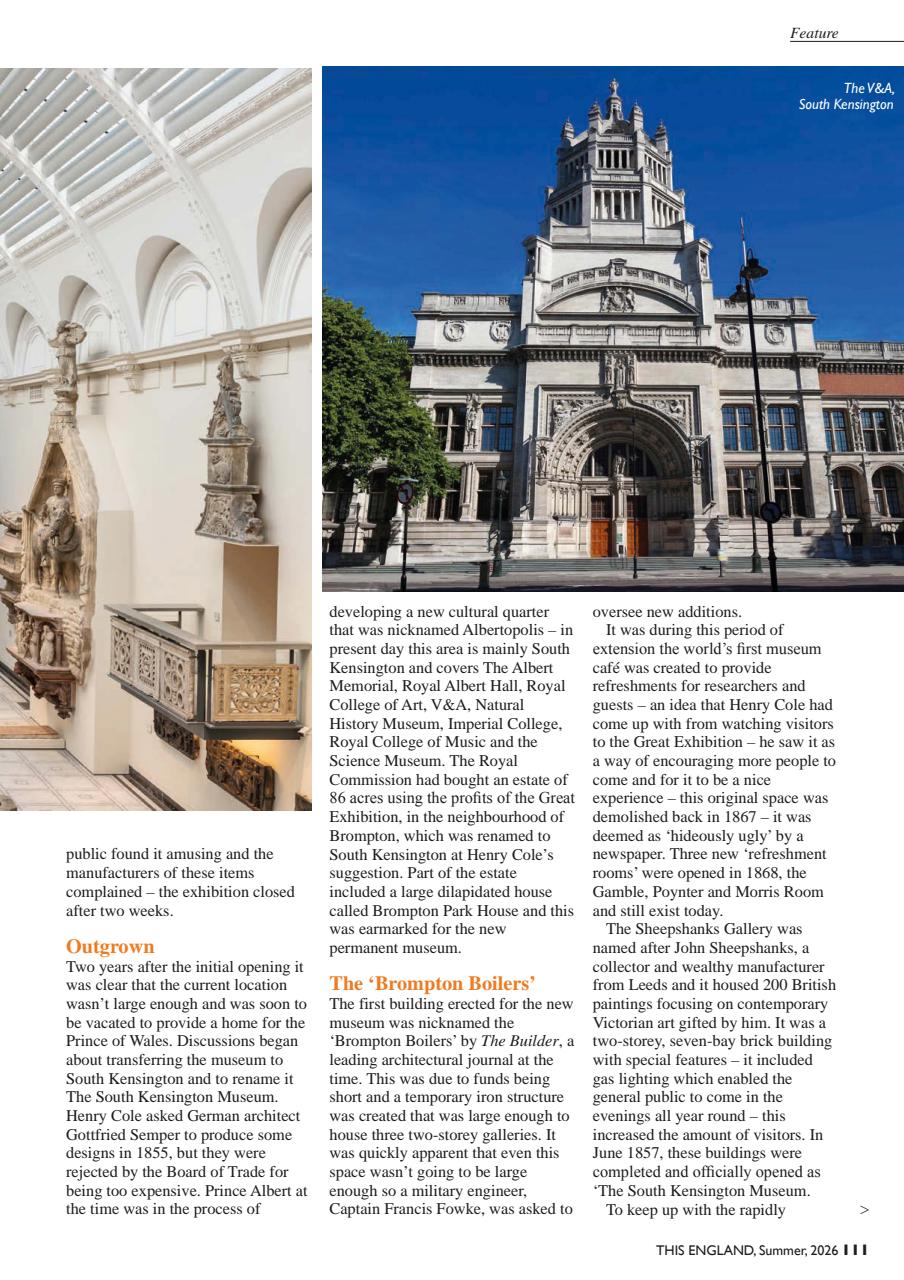 Feature

The V&A, South Kensington

public found it amusing and the manufacturers of these items complained – the exhibition closed after two weeks.

Outgrown
Two years after the initial opening it was clear that the current location wasn't large enough and was soon to be vacated to provide a home for the Prince of Wales. Discussions began about transferring the museum to South Kensington and to rename it The South Kensington Museum. Henry Cole asked German architect Gottfried Semper to produce some designs in 1855, but they were rejected by the Board of Trade for being too expensive. Prince Albert at the time was in the process of developing a new cultural quarter that was nicknamed Albertopolis – in present day this area is mainly South Kensington and covers The Albert Memorial, Royal Albert Hall, Royal College of Art, V&A, Natural History Museum, Imperial College, Royal College of Music and the Science Museum. The Royal Commission had bought an estate of 86 acres using the profits of the Great Exhibition, in the neighbourhood of Brompton, which was renamed to South Kensington at Henry Cole's suggestion. Part of the estate included a large dilapidated house called Brompton Park House and this was earmarked for the new permanent museum.

The 'Brompton Boilers'
The first building erected for the new museum was nicknamed the 'Brompton Boilers' by The Builder, a leading architectural journal at the time. This was due to funds being short and a temporary iron structure was created that was large enough to house three two-storey galleries. It was quickly apparent that even this space wasn't going to be large enough so a military engineer, Captain Francis Fowke, was asked to oversee new additions.

It was during this period of extension the world's first museum café was created to provide refreshments for researchers and guests – an idea that Henry Cole had come up with from watching visitors to the Great Exhibition – he saw it as a way of encouraging more people to come and for it to be a nice experience – this original space was demolished back in 1867 – it was deemed as 'hideously ugly' by a newspaper. Three new 'refreshment rooms' were opened in 1868, the Gamble, Poynter and Morris Room and still exist today.

The Sheepshanks Gallery was named after John Sheepshanks, a collector and wealthy manufacturer from Leeds and it housed 200 British paintings focusing on contemporary Victorian art gifted by him. It was a two-storey, seven-bay brick building with special features – it included gas lighting which enabled the general public to come in the evenings all year round – this increased the amount of visitors. In June 1857, these buildings were completed and officially opened as 'The South Kensington Museum.

To keep up with the rapidly >

THIS ENGLAND, Summer, 2026 111